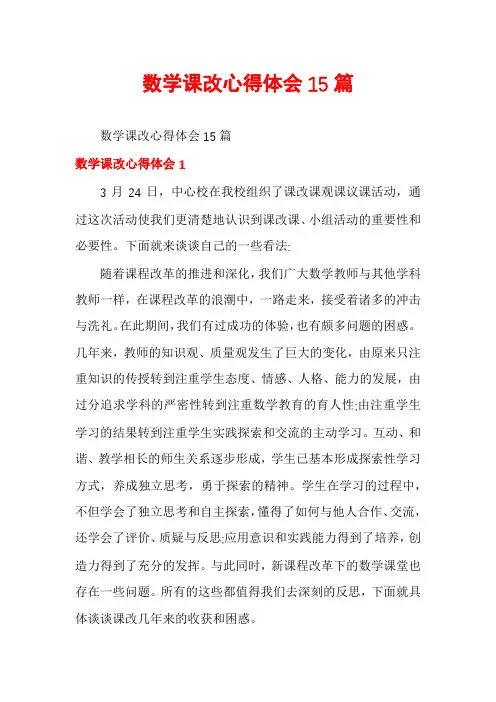 数学课改心得体会 15 篇

数学课改心得体会 15 篇

数学课改心得体会 1

3 月 24 日，中心校在我校组织了课改课观课议课活动，通过这次活动使我们更清楚地认识到课改课、小组活动的重要性和必要性。下面就来谈谈自己的一些看法:

随着课程改革的推进和深化，我们广大数学教师与其他学科教师一样，在课程改革的浪潮中，一路走来，接受着诸多的冲击与洗礼。在此期间，我们有过成功的体验，也有颇多问题的困惑。几年来，教师的知识观、质量观发生了巨大的变化，由原来只注重知识的传授转到注重学生态度、情感、人格、能力的发展，由过分追求学科的严密性转到注重数学教育的育人性;由注重学生学习的结果转到注重学生实践探索和交流的主动学习。互动、和谐、教学相长的师生关系逐步形成，学生已基本形成探索性学习方式，养成独立思考，勇于探索的精神。学生在学习的过程中，不但学会了独立思考和自主探索，懂得了如何与他人合作、交流，还学会了评价、质疑与反思;应用意识和实践能力得到了培养，创造力得到了充分的发挥。与此同时，新课程改革下的数学课堂也存在一些问题。所有的这些都值得我们去深刻的反思，下面就具体谈谈课改几年来的收获和困惑。